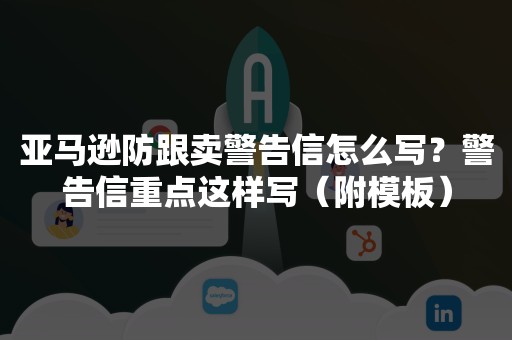 A

亚马逊防跟卖警告信怎么写？警告信重点这样写（附模板）

salesforce

in